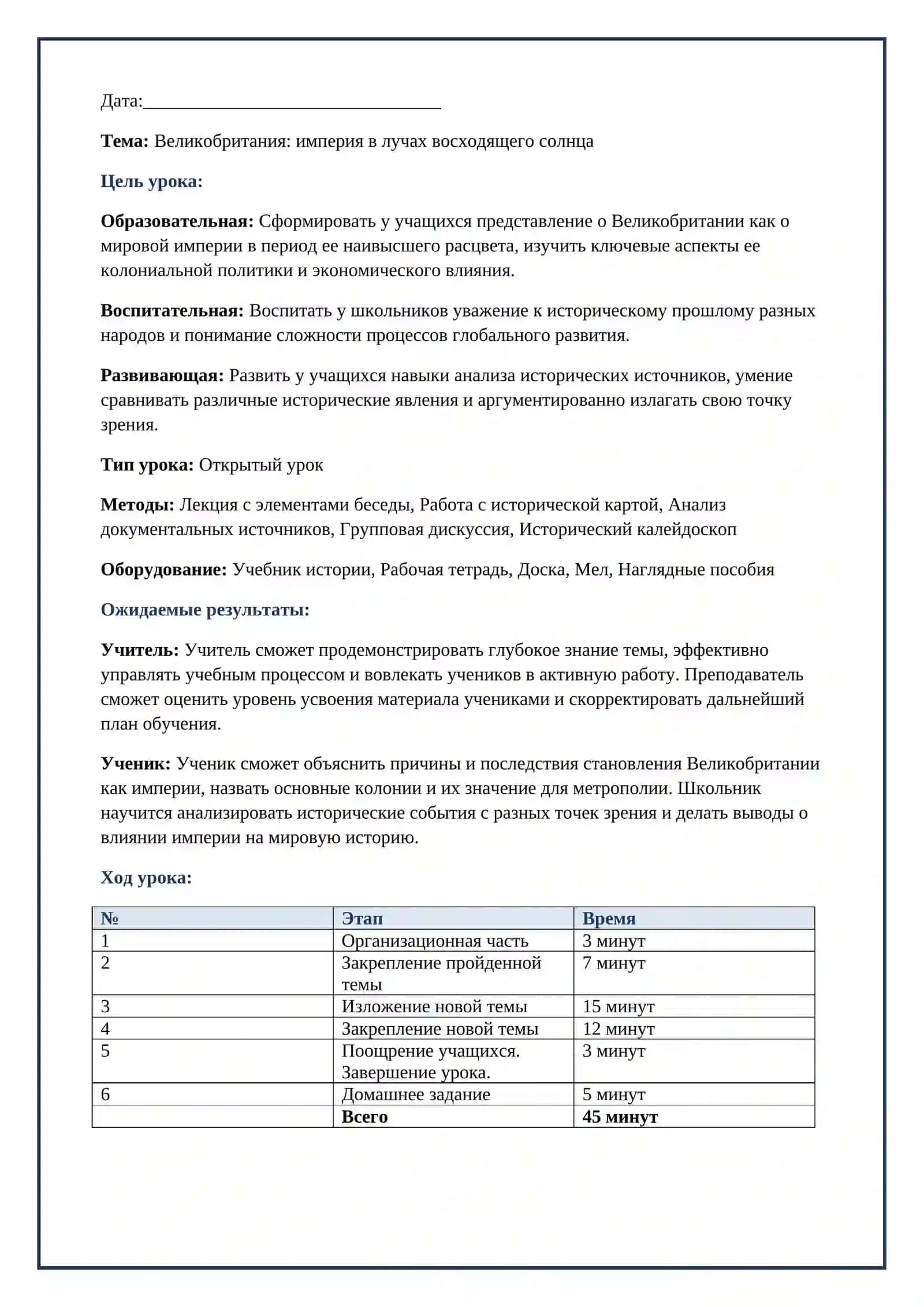 Дата:____

Тема: Великобритания: империя в лучах восходящего солнца

Цель урока:

Образовательная: Сформировать у учащихся представление о Великобритании как о мировой империи в период ее наивысшего расцвета, изучить ключевые аспекты ее колониальной политики и экономического влияния.

Воспитательная: Воспитать у школьников уважение к историческому прошлому разных народов и понимание сложности процессов глобального развития.

Развивающая: Развить у учащихся навыки анализа исторических источников, умение сравнивать различные исторические явления и аргументированно излагать свою точку зрения.

Тип урока: Открытый урок

Методы: Лекция с элементами беседы, Работа с исторической картой, Анализ документальных источников, Групповая дискуссия, Исторический калейдоскоп

Оборудование: Учебник истории, Рабочая тетрадь, Доска, Мел, Наглядные пособия

Ожидаемые результаты:

Учитель: Учитель сможет продемонстрировать глубокое знание темы, эффективно управлять учебным процессом и вовлекать учеников в активную работу. Преподаватель сможет оценить уровень усвоения материала учениками и скорректировать дальнейший план обучения.

Ученик: Ученик сможет объяснить причины и последствия становления Великобритании как империи, назвать основные колонии и их значение для метрополии. Школьник научится анализировать исторические события с разных точек зрения и делать выводы о влиянии империи на мировую историю.

Ход урока:

| № | Этап | Время |
|---|---|---|
| 1 | Организационная часть | 3 минут |
| 2 | Закрепление пройденной темы | 7 минут |
| 3 | Изложение новой темы | 15 минут |
| 4 | Закрепление новой темы | 12 минут |
| 5 | Поощрение учащихся. Завершение урока. | 3 минут |
| 6 | Домашнее задание | 5 минут |
|  | Всего | 45 минут |